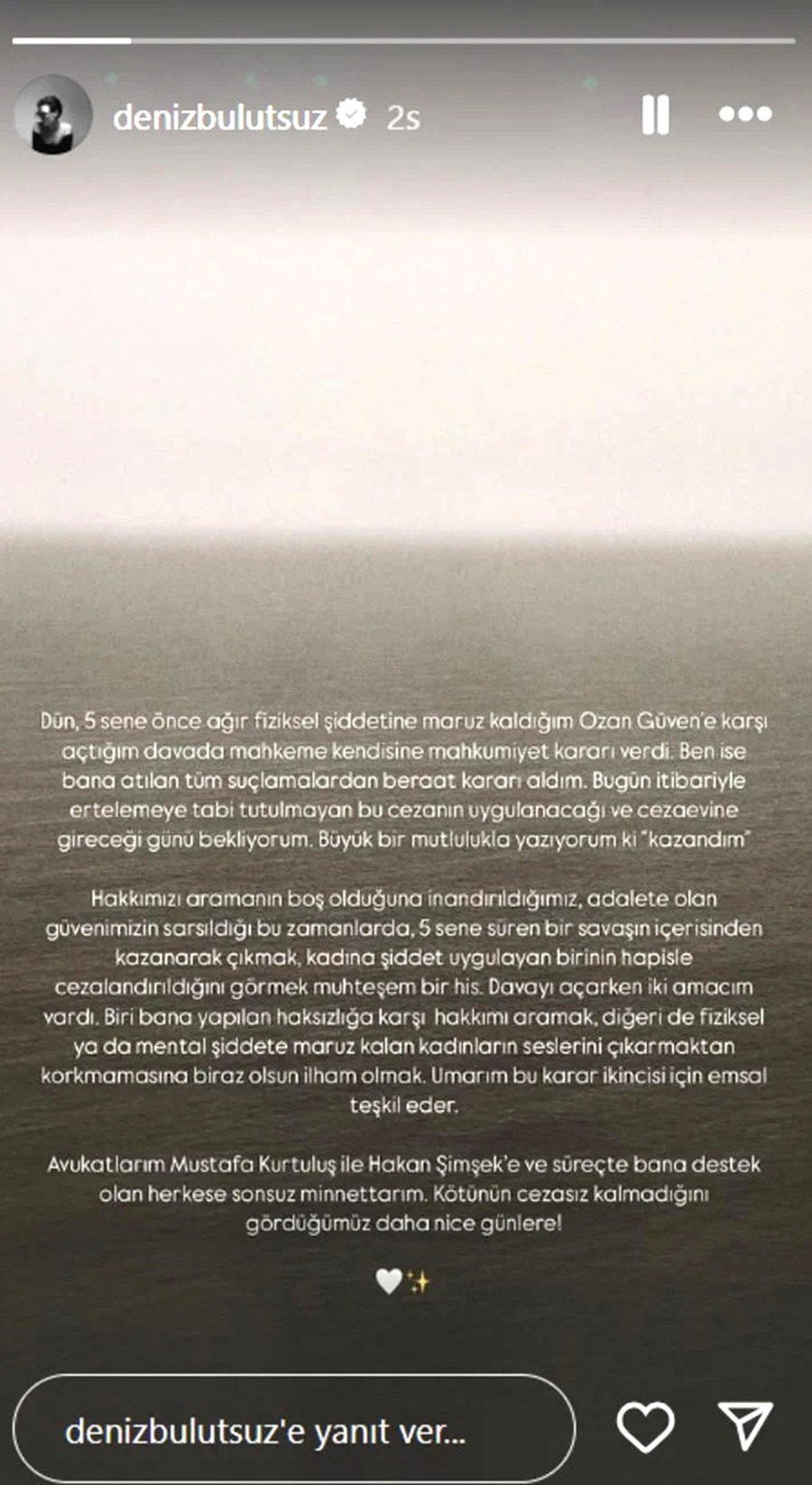 denizbulutsuz 2s

Dün, 5 sene önce ağır fiziksel şiddetine maruz kaldığım Ozan Güven'e karşı açtığım davada mahkeme kendisine mahkumiyet kararı verdi. Ben ise bana atılan tüm suçlamalardan beraat kararı aldım. Bugün itibariyle ertelemeye tabi tutulmayan bu cezanın uygulanacağı ve cezaevine gireceği günü bekliyorum. Büyük bir mutlulukla yazıyorum ki "kazandım"

Hakkımızı aramanın boş olduğuna inandırıldığımız, adalete olan güvenimizin sarsıldığı bu zamanlarda, 5 sene süren bir savaşın içerisinden kazanarak çıkmak, kadına şiddet uygulayan birinin hapisle cezalandırıldığını görmek muhteşem bir his. Davayı açarken iki amacım vardı. Biri bana yapılan haksızlığa karşı hakkımı aramak, diğeri de fiziksel ya da mental şiddete maruz kalan kadınların seslerini çıkarmaktan korkmamasına biraz olsun ilham olmak. Umarım bu karar ikincisi için emsal teşkil eder.

Avukatlarım Mustafa Kurtuluş ile Hakan Şimşek'e ve süreçte bana destek olan herkese sonsuz minnettarım. Kötünün cezasız kalmadığını gördüğümüz daha nice günlere!

🤍✨

denizbulutsuz'e yanıt ver...